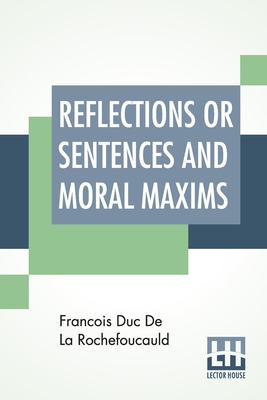 REFLECTIONS OR SENTENCES AND MORAL MAXIMS

Francois Duc De La Rochefoucauld

LH
LECTOR HOUSE